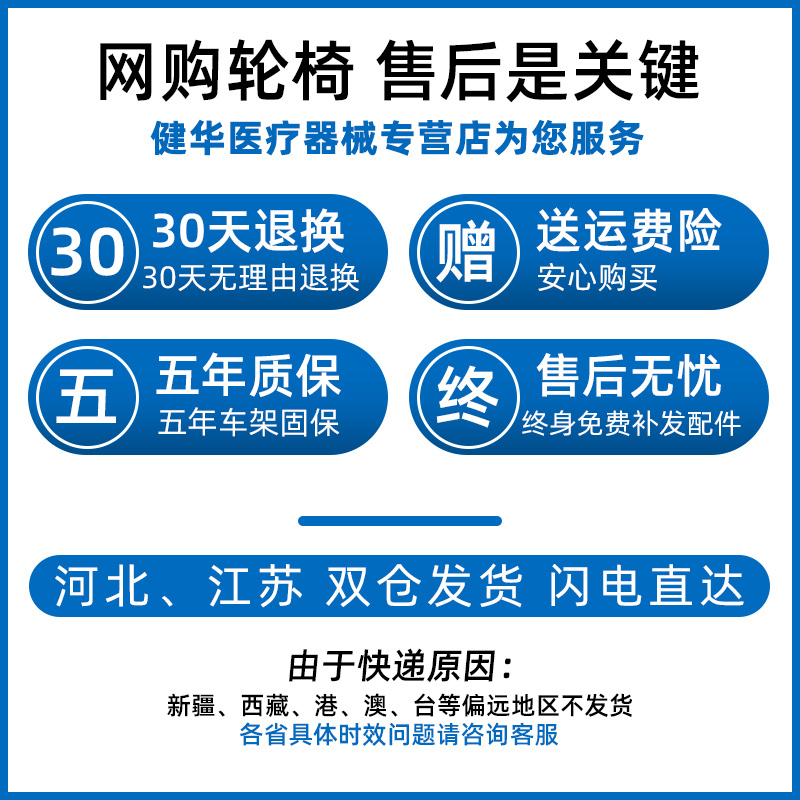 网购轮椅 售后是关键
健华医疗器械专营店为您服务

30 30天退换
30天无理由退换

赠 送运费险
安心购买

五 五年质保
五年车架固保

终 售后无忧
终身免费补发配件

河北、江苏 双仓发货 闪电直达

由于快递原因：
新疆、西藏、港、澳、台等偏远地区不发货
各省具体时效问题请咨询客服